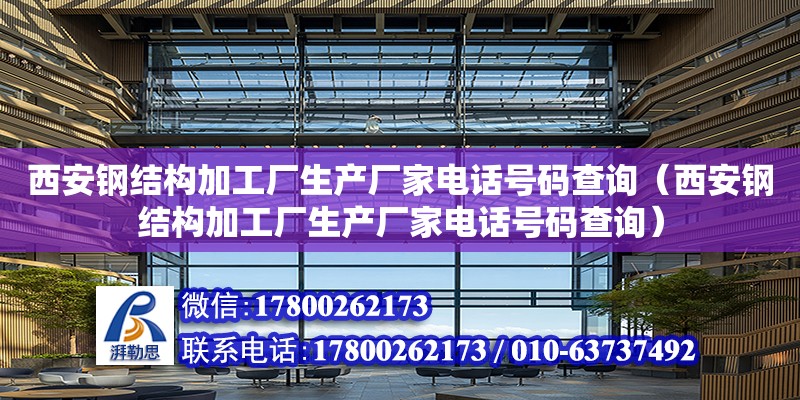 西安钢结构加工厂生产厂家电话号码查询（西安钢结构加工厂生产厂家电话号码查询）

湃勒思

微信:17800262173

联系电话:17800262173 / 010-63737492